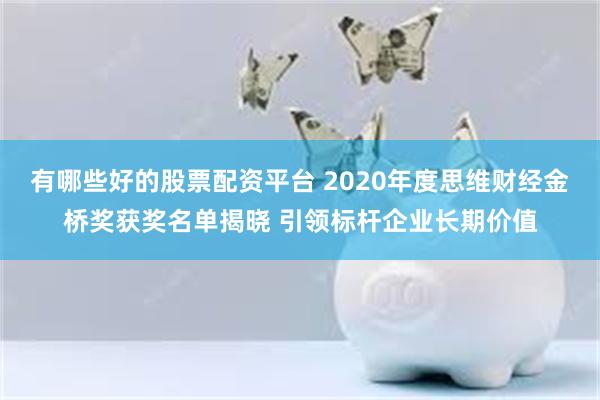 有哪些好的股票配资平台 2020年度思维财经金桥奖获奖名单揭晓 引领标杆企业长期价值